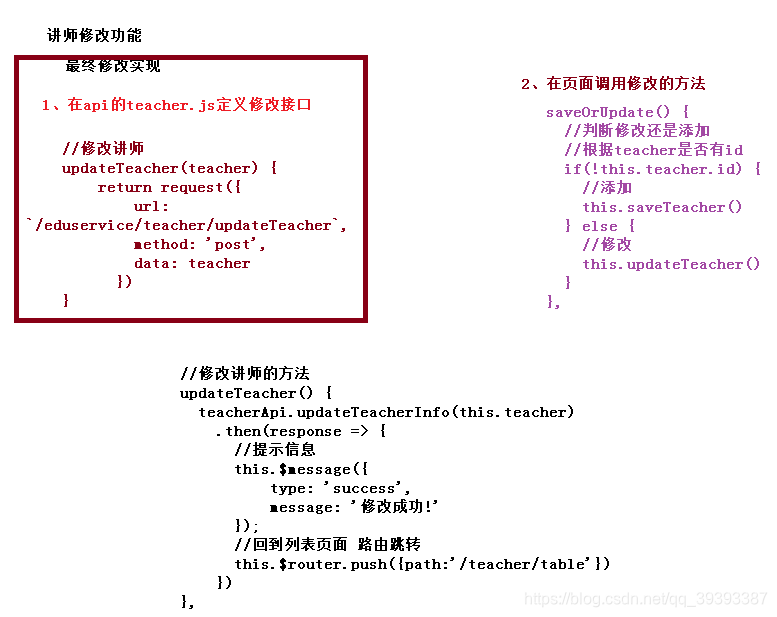 讲师修改功能

最终修改实现

1、在api的teacher.js定义修改接口

//修改讲师
updateTeacher(teacher) {
return request({
url: `/eduservice/teacher/updateTeacher`,
method: 'post',
data: teacher
})
}

2、在页面调用修改的方法

saveOrUpdate() {
//判断修改还是添加
//根据teacher是否有id
if(!this.teacher.id) {
//添加
this.saveTeacher()
} else {
//修改
this.updateTeacher()
}
},

//修改讲师的方法
updateTeacher() {
teacherApi.updateTeacherInfo(this.teacher)
.then(response => {
//提示信息
this.$message({
type: 'success',
message: '修改成功!'
});
//回到列表页面 路由跳转
this.$router.push({path:'/teacher/table'})
})
},

https://blog.csdn.net/qq_39393387